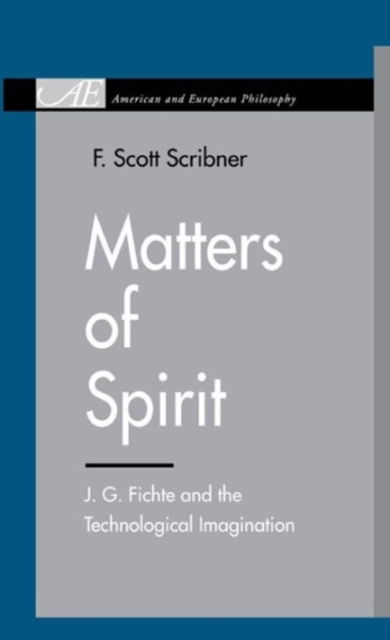 AE American and European Philosophy

F. Scott Scribner

Matters of Spirit

J. G. Fichte and the Technological Imagination